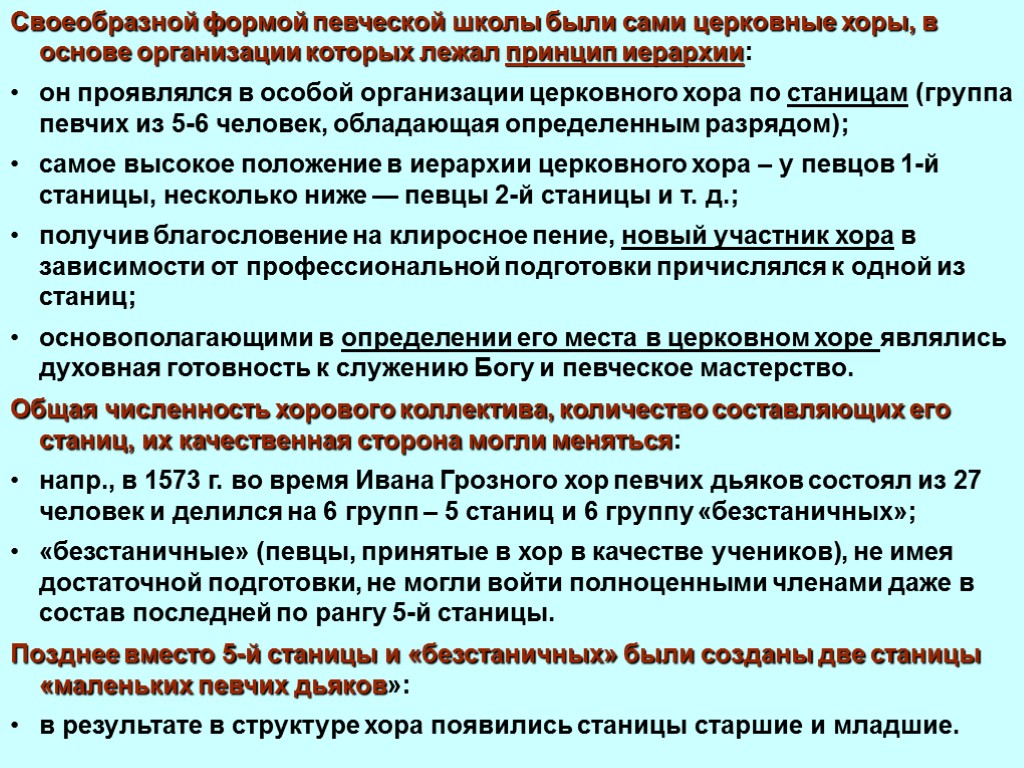 Своеобразной формой певческой школы были сами церковные хоры, в основе организации которых лежал принцип иерархии:

• он проявлялся в особой организации церковного хора по станицам (группа певчих из 5-6 человек, обладающая определенным разрядом);

• самое высокое положение в иерархии церковного хора – у певцов 1-й станицы, несколько ниже — певцы 2-й станицы и т. д.;

• получив благословение на клиросное пение, новый участник хора в зависимости от профессиональной подготовки причислялся к одной из станиц;

• основополагающими в определении его места в церковном хоре являлись духовная готовность к служению Богу и певческое мастерство.

Общая численность хорового коллектива, количество составляющих его станиц, их качественная сторона могли меняться:

• напр., в 1573 г. во время Ивана Грозного хор певчих дьяков состоял из 27 человек и делился на 6 групп – 5 станиц и 6 группу «безстаничных»;

• «безстаничные» (певцы, принятые в хор в качестве учеников), не имея достаточной подготовки, не могли войти полноценными членами даже в состав последней по рангу 5-й станицы.

Позднее вместо 5-й станицы и «безстаничных» были созданы две станицы «маленьких певчих дьяков»:

• в результате в структуре хора появились станицы старшие и младшие.